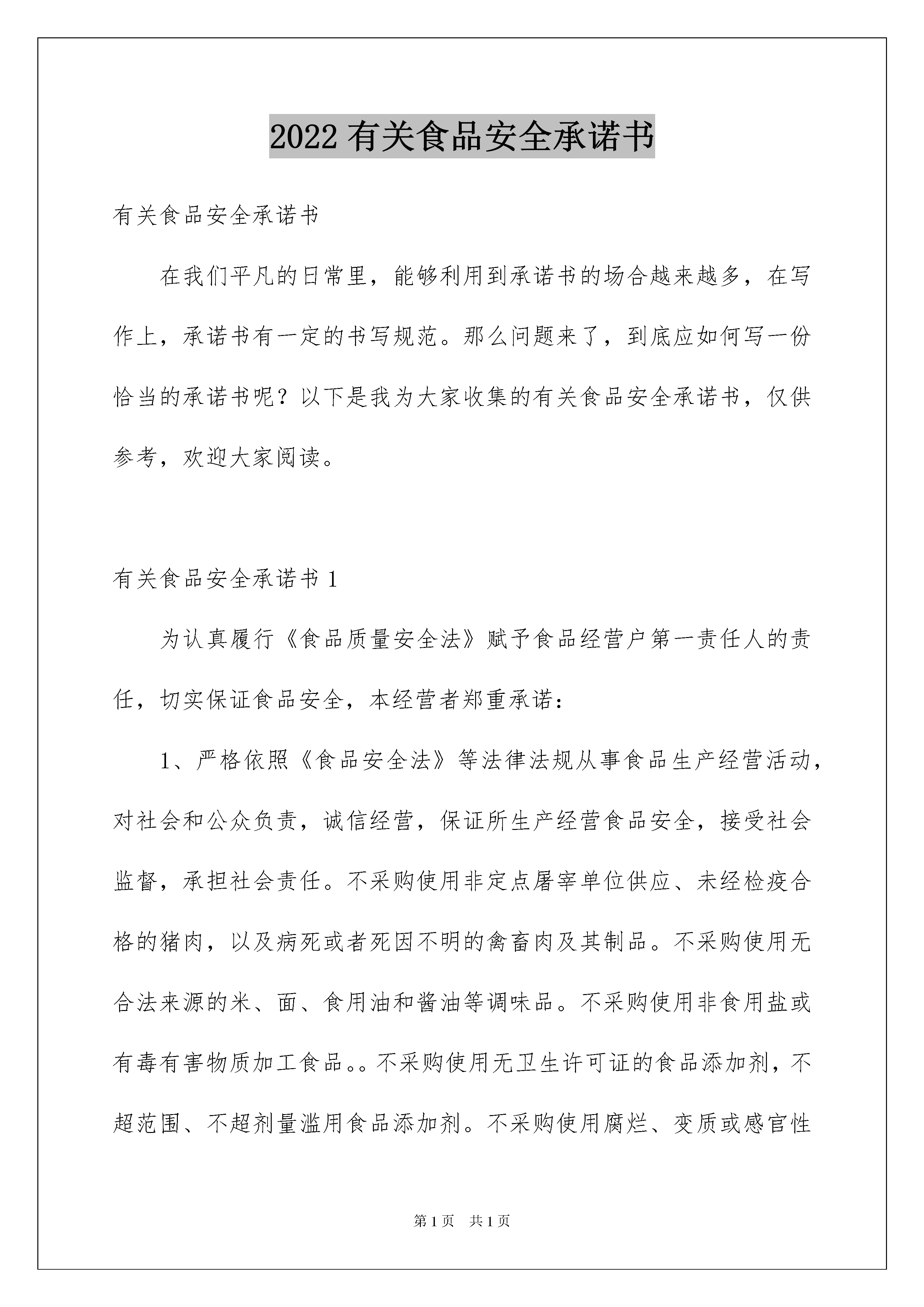 2022 有关食品安全承诺书

有关食品安全承诺书

在我们平凡的日常里，能够利用到承诺书的场合越来越多，在写作上，承诺书有一定的书写规范。那么问题来了，到底应如何写一份恰当的承诺书呢？以下是我为大家收集的有关食品安全承诺书，仅供参考，欢迎大家阅读。

有关食品安全承诺书 1

为认真履行《食品质量安全法》赋予食品经营户第一责任人的责任，切实保证食品安全，本经营者郑重承诺：

1、严格依照《食品安全法》等法律法规从事食品生产经营活动，对社会和公众负责，诚信经营，保证所生产经营食品安全，接受社会监督，承担社会责任。不采购使用非定点屠宰单位供应、未经检疫合格的猪肉，以及病死或者死因不明的禽畜肉及其制品。不采购使用无合法来源的米、面、食用油和酱油等调味品。不采购使用非食用盐或有毒有害物质加工食品。。不采购使用无卫生许可证的食品添加剂，不超范围、不超剂量滥用食品添加剂。不采购使用腐烂、变质或感官性

第 1 页　共 1 页